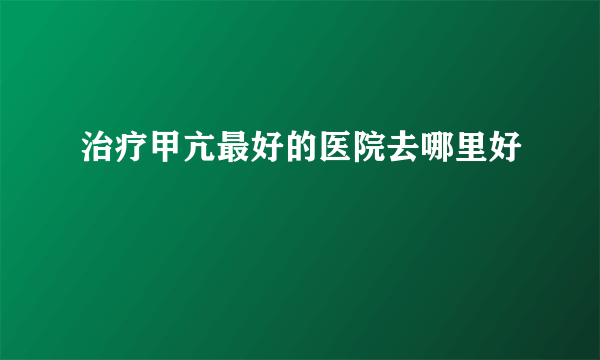 治疗甲亢最好的医院去哪里好